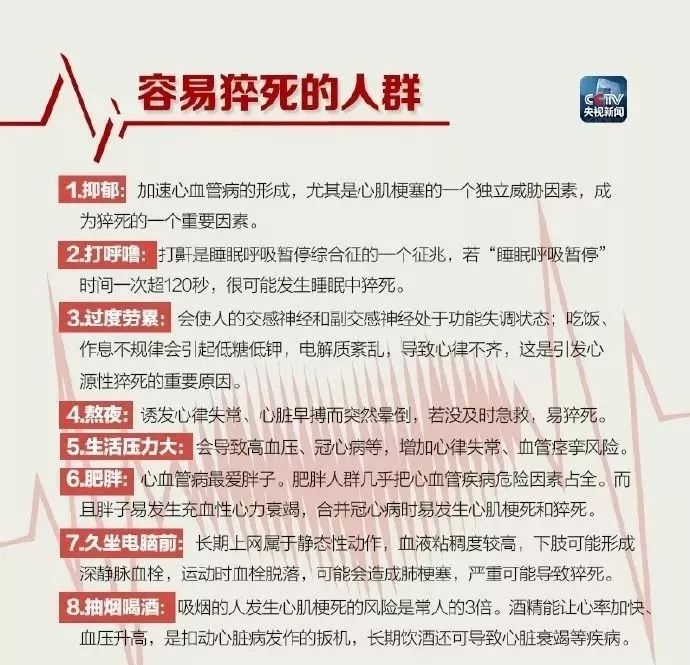 容易猝死的人群

CCTV
央视新闻

1.抑郁:加速心血管病的形成，尤其是心肌梗塞的一个独立威胁因素，成为猝死的一个重要因素。

2.打呼噜:打鼾是睡眠呼吸暂停综合征的一个征兆，若“睡眠呼吸暂停”时间一次超120秒，很可能发生睡眠中猝死。

3.过度劳累:会使人的交感神经和副交感神经处于功能失调状态；吃饭、作息不规律会引起低糖低钾，电解质紊乱，导致心律不齐，这是引发心源性猝死的重要原因。

4.熬夜:诱发心律失常、心脏早搏而突然晕倒，若没及时急救，易猝死。

5.生活压力大:会导致高血压、冠心病等，增加心律失常、血管痉挛风险。

6.肥胖:心血管病最爱胖子。肥胖人群几乎把心血管疾病危险因素占全。而且胖子易发生充血性心力衰竭，合并冠心病时易发生心肌梗死和猝死。

7.久坐电脑前:长期上网属于静态性动作，血液粘稠度较高，下肢可能形成深静脉血栓，运动时血栓脱落，可能会造成肺梗塞，严重可能导致猝死。

8.抽烟喝酒:吸烟的人发生心肌梗死的风险是常人的3倍。酒精能让心率加快、血压升高，是扣动心脏病发作的扳机，长期饮酒还可导致心脏衰竭等疾病。